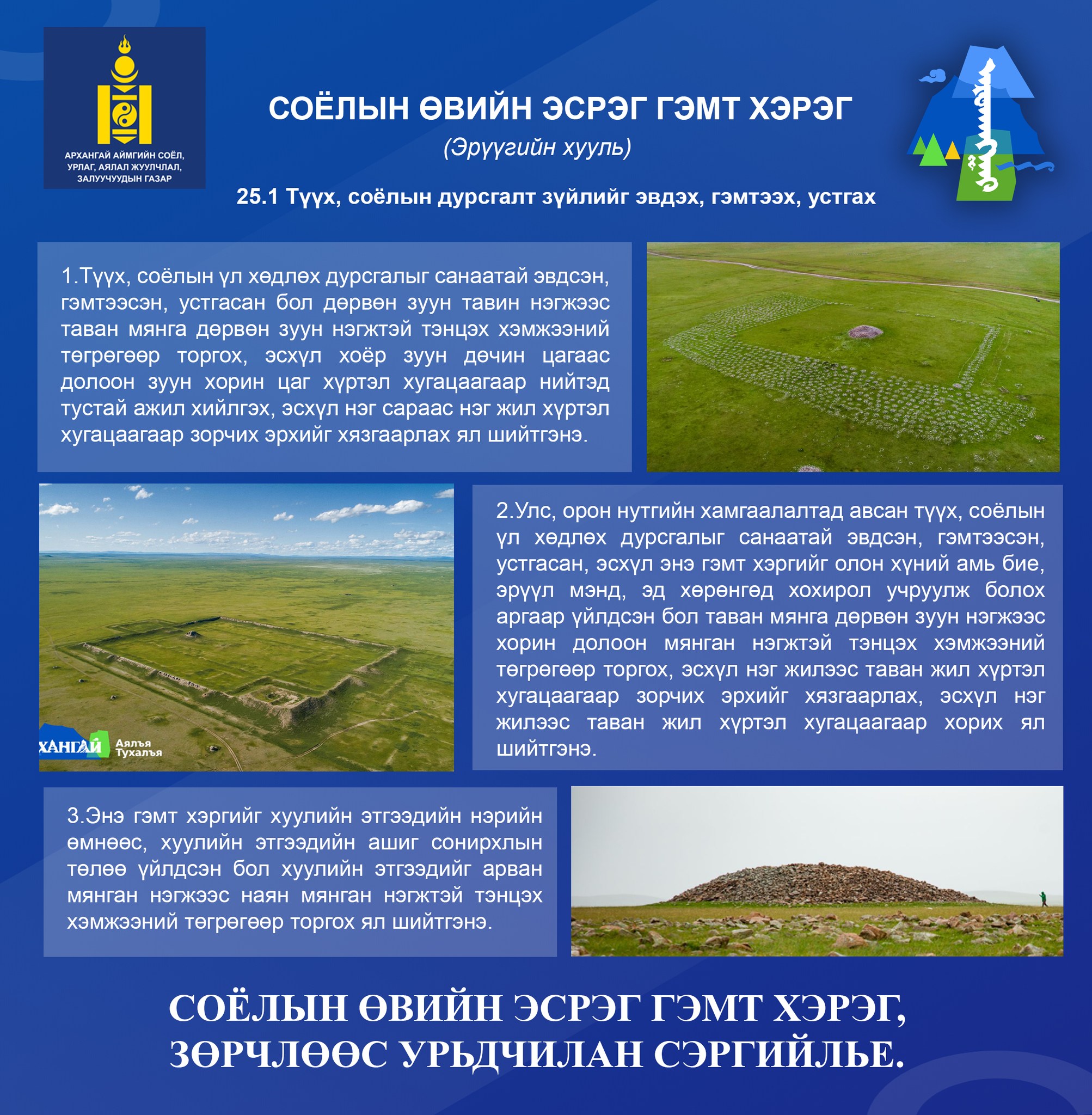 АРХАНГАЙ АЙМГИЙН СОЁЛ, УРЛАГ, АЯЛАЛ ЖУУЛЧЛАЛ, ЗАЛУУЧУУДЫН ГАЗАР

СОЁЛЫН ӨВИЙН ЭСРЭГ ГЭМТ ХЭРЭГ

(Эрүүгийн хууль)

25.1 Түүх, соёлын дурсгалт зүйлийг эвдэх, гэмтээх, устгах

1.Түүх, соёлын үл хөдлөх дурсгалыг санаатай эвдсэн, гэмтээсэн, устгасан бол дөрвөн зуун тавин нэгжээс таван мянга дөрвөн зуун нэгжтэй тэнцэх хэмжээний төгрөгөөр торгох, эсхүл хоёр зуун дөчин цагаас долоон зуун хорин цаг хүртэл хугацаагаар нийтэд тустай ажил хийлгэх, эсхүл нэг сараас нэг жил хүртэл хугацаагаар зорчих эрхийг хязгаарлах ял шийтгэнэ.

ХАНГАЙ Аялъя Тухалъя

2.Улс, орон нутгийн хамгаалалтад авсан түүх, соёлын үл хөдлөх дурсгалыг санаатай эвдсэн, гэмтээсэн, устгасан, эсхүл энэ гэмт хэргийг олон хүний амь бие, эрүүл мэнд, эд хөрөнгөд хохирол учруулж болох аргаар үйлдсэн бол таван мянга дөрвөн зуун нэгжээс хорин долоон мянган нэгжтэй тэнцэх хэмжээний төгрөгөөр торгох, эсхүл нэг жилээс таван жил хүртэл хугацаагаар зорчих эрхийг хязгаарлах, эсхүл нэг жилээс таван жил хүртэл хугацаагаар хорих ял шийтгэнэ.

3.Энэ гэмт хэргийг хуулийн этгээдийн нэрийн өмнөөс, хуулийн этгээдийн ашиг сонирхлын төлөө үйлдсэн бол хуулийн этгээдийг арван мянган нэгжээс наян мянган нэгжтэй тэнцэх хэмжээний төгрөгөөр торгох ял шийтгэнэ.

СОЁЛЫН ӨВИЙН ЭСРЭГ ГЭМТ ХЭРЭГ, ЗӨРЧЛӨӨС УРЬДЧИЛАН СЭРГИЙЛЬЕ.